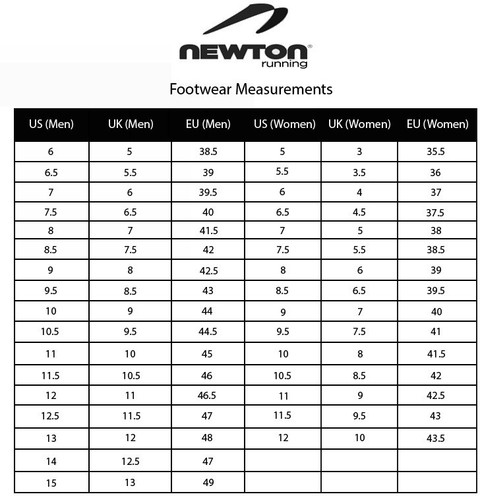 NEWTON®
running

Footwear Measurements

| US (Men) | UK (Men) | EU (Men) | US (Women) | UK (Women) | EU (Women) |
|---|---|---|---|---|---|
| 6 | 5 | 38.5 | 5 | 3 | 35.5 |
| 6.5 | 5.5 | 39 | 5.5 | 3.5 | 36 |
| 7 | 6 | 39.5 | 6 | 4 | 37 |
| 7.5 | 6.5 | 40 | 6.5 | 4.5 | 37.5 |
| 8 | 7 | 41.5 | 7 | 5 | 38 |
| 8.5 | 7.5 | 42 | 7.5 | 5.5 | 38.5 |
| 9 | 8 | 42.5 | 8 | 6 | 39 |
| 9.5 | 8.5 | 43 | 8.5 | 6.5 | 39.5 |
| 10 | 9 | 44 | 9 | 7 | 40 |
| 10.5 | 9.5 | 44.5 | 9.5 | 7.5 | 41 |
| 11 | 10 | 45 | 10 | 8 | 41.5 |
| 11.5 | 10.5 | 46 | 10.5 | 8.5 | 42 |
| 12 | 11 | 46.5 | 11 | 9 | 42.5 |
| 12.5 | 11.5 | 47 | 11.5 | 9.5 | 43 |
| 13 | 12 | 48 | 12 | 10 | 43.5 |
| 14 | 12.5 | 47 | | | |
| 15 | 13 | 49 | | | |